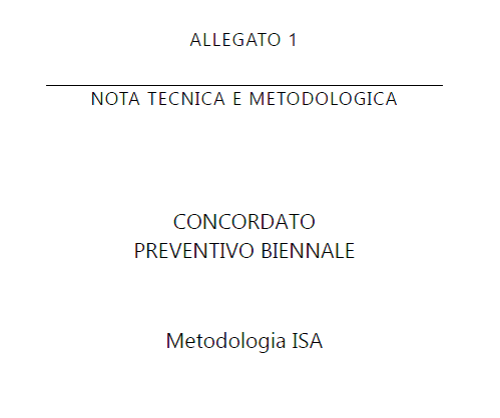 ALLEGATO 1

NOTA TECNICA E METODOLOGICA

CONCORDATO
PREVENTIVO BIENNALE

Metodologia ISA